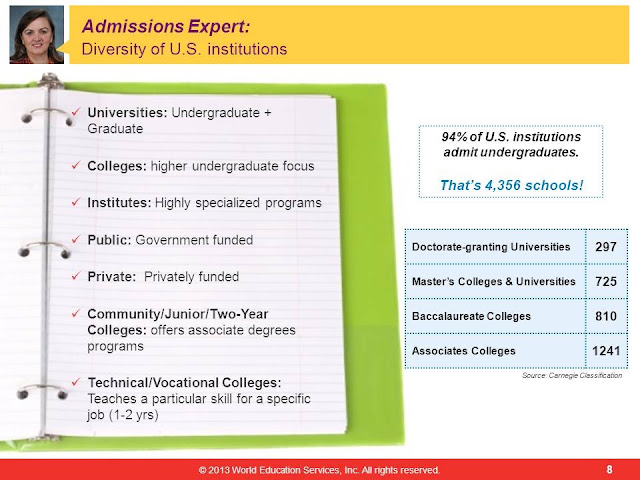 Admissions Expert:
Diversity of U.S. institutions

✓ Universities: Undergraduate + Graduate

✓ Colleges: higher undergraduate focus

✓ Institutes: Highly specialized programs

✓ Public: Government funded

✓ Private: Privately funded

✓ Community/Junior/Two-Year Colleges: offers associate degrees programs

✓ Technical/Vocational Colleges: Teaches a particular skill for a specific job (1-2 yrs)

94% of U.S. institutions admit undergraduates.

That's 4,356 schools!

| Doctorate-granting Universities | 297 |
|---|---|
| Master's Colleges & Universities | 725 |
| Baccalaureate Colleges | 810 |
| Associates Colleges | 1241 |

Source: Carnegie Classification

© 2013 World Education Services, Inc. All rights reserved.

8